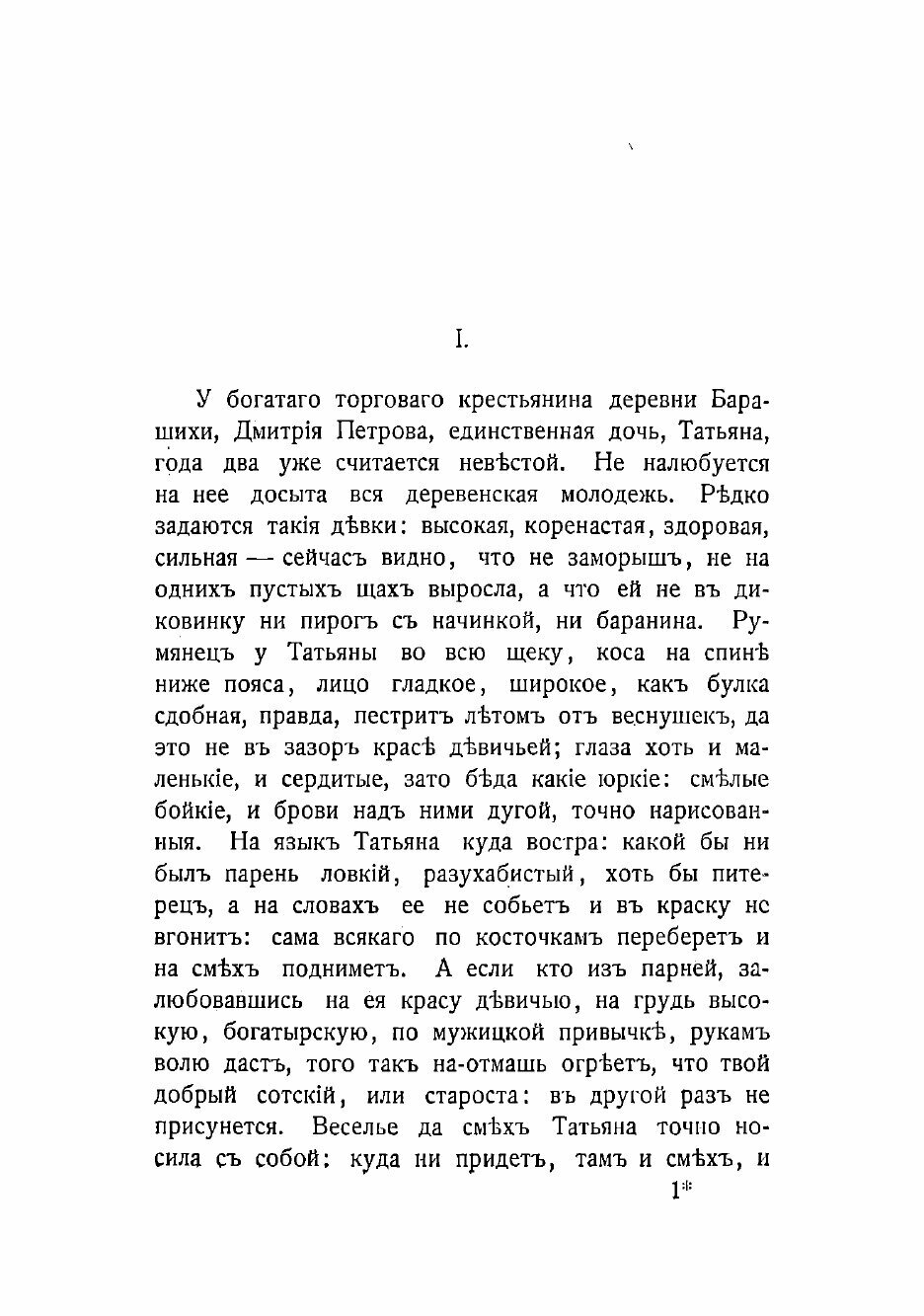 I.

У богатаго торговаго крестьянина деревни Барашихи, Дмитрія Петрова, единственная дочь, Татьяна, года два уже считается невѣстой. Не налюбуется на нее досыта вся деревенская молодежь. Рѣдко задаются такія дѣвки: высокая, коренастая, здоровая, сильная — сейчасъ видно, что не заморышъ, не на однихъ пустыхъ щахъ выросла, а что ей не въ диковинку ни пирогъ съ начинкой, ни баранина. Румянецъ у Татьяны во всю щеку, коса на спинѣ ниже пояса, лицо гладкое, широкое, какъ булка сдобная, правда, пестритъ лѣтомъ отъ веснушекъ, да это не въ зазоръ красѣ дѣвичьей; глаза хоть и маленькіе, и сердитые, зато бѣда какіе юркіе: смѣлые бойкіе, и брови надъ ними дугой, точно нарисованныя. На языкъ Татьяна куда востра: какой бы ни былъ парень ловкій, разухабистый, хоть бы питерецъ, а на словахъ ее не собьетъ и въ краску не вгонитъ: сама всякаго по косточкамъ переберетъ и на смѣхъ подниметъ. А если кто изъ парней, залюбовавшись на ея красу дѣвичью, на грудь высокую, богатырскую, по мужицкой привычкѣ, рукамъ волю дастъ, того такъ на-отмашь огрѣетъ, что твой добрый сотскій, или староста: въ другой разъ не присунется. Веселье да смѣхъ Татьяна точно носила съ собой: куда ни придетъ, тамъ и смѣхъ, и

1*